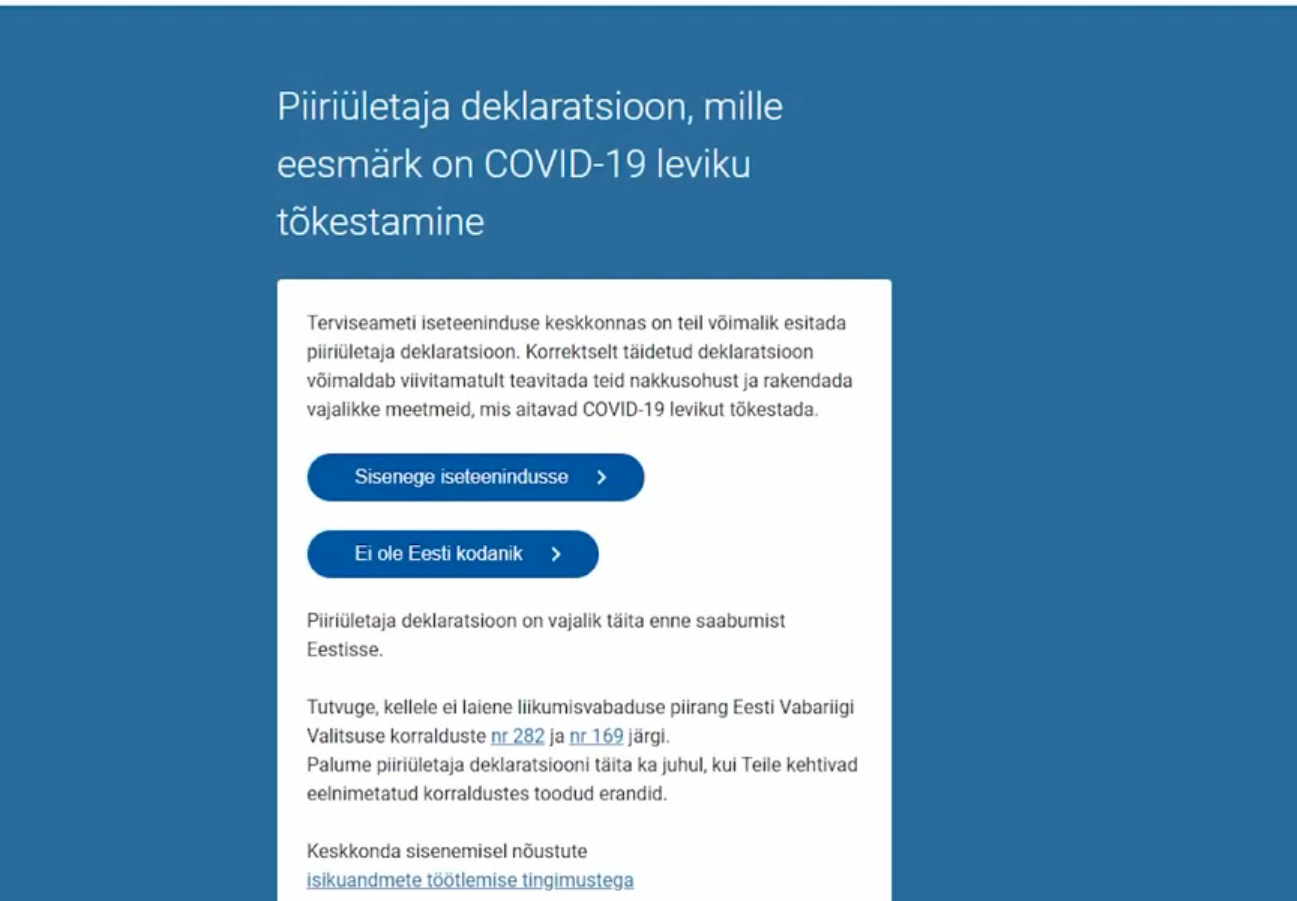 Piiriületaja deklaratsioon, mille eesmärk on COVID-19 leviku tõkestamine

Terviseameti iseteeninduse keskkonnas on teil võimalik esitada piiriületaja deklaratsioon. Korrektselt täidetud deklaratsioon võimaldab viivitamatult teavitada teid nakkusohust ja rakendada vajalikke meetmeid, mis aitavad COVID-19 levikut tõkestada.

Sisenege iseteenindusse >

Ei ole Eesti kodanik >

Piiriületaja deklaratsioon on vajalik täita enne saabumist Eestisse.

Tutvuge, kellele ei laiene liikumisvabaduse piirang Eesti Vabariigi Valitsuse korralduste nr 282 ja nr 169 järgi.
Palume piiriületaja deklaratsiooni täita ka juhul, kui Teile kehtivad eelnimetatud korraldustes toodud erandid.

Keskkonda sisenemisel nõustute isikuandmete töötlemise tingimustega